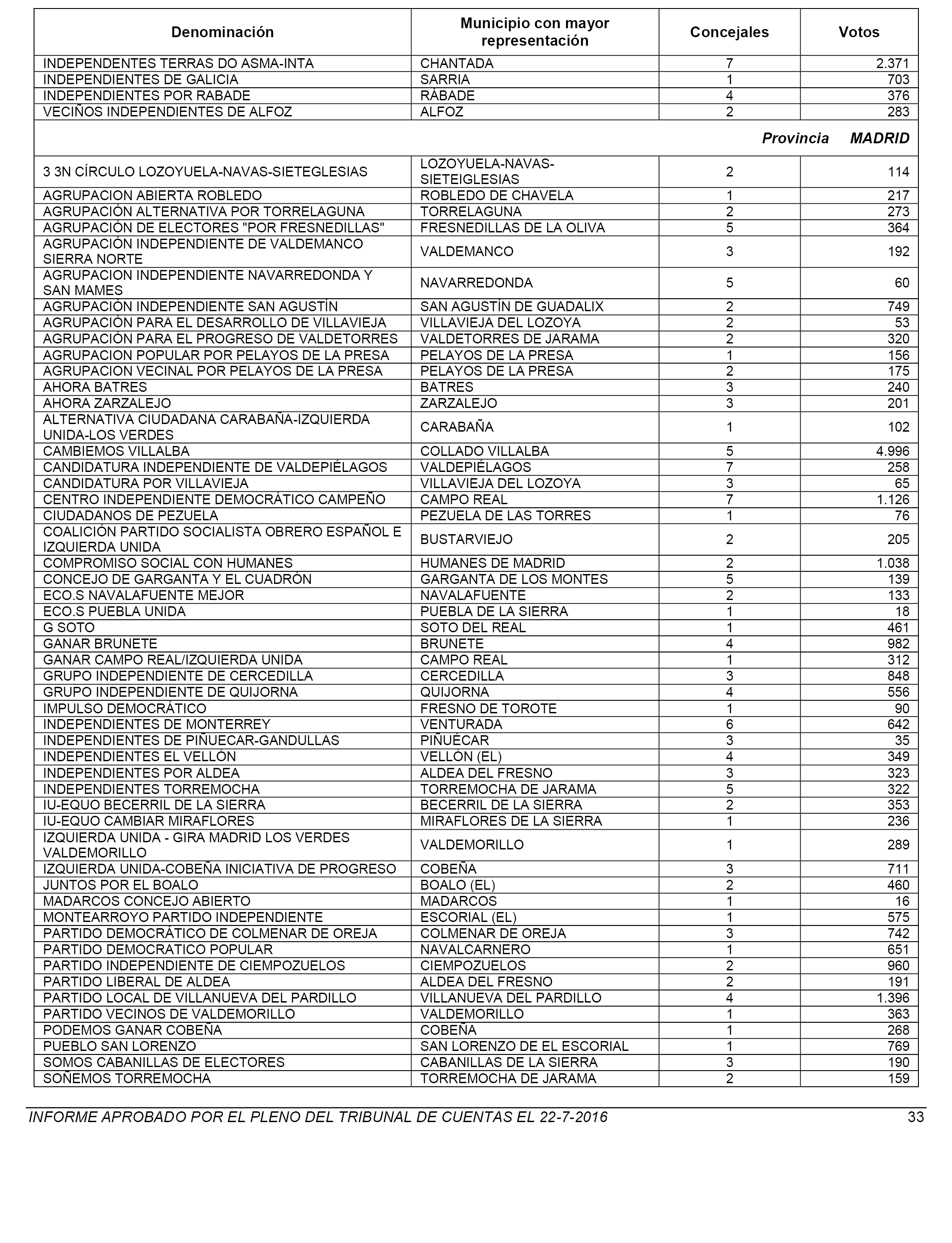 | Denominación | Municipio con mayor representación | Concejales | Votos |
|---|---|---|---|
| INDEPENDENTES TERRAS DO ASMA-INTA | CHANTADA | 7 | 2.371 |
| INDEPENDIENTES DE GALICIA | SARRIA | 1 | 703 |
| INDEPENDIENTES POR RABADE | RÁBADE | 4 | 376 |
| VECIÑOS INDEPENDIENTES DE ALFOZ | ALFOZ | 2 | 283 |
| | | Provincia | MADRID |
| 3 3N CÍRCULO LOZOYUELA-NAVAS-SIETEGLESIAS | LOZOYUELA-NAVAS-SIETEIGLESIAS | 2 | 114 |
| AGRUPACION ABIERTA ROBLEDO | ROBLEDO DE CHAVELA | 1 | 217 |
| AGRUPACIÓN ALTERNATIVA POR TORRELAGUNA | TORRELAGUNA | 2 | 273 |
| AGRUPACIÓN DE ELECTORES "POR FRESNEDILLAS" | FRESNEDILLAS DE LA OLIVA | 5 | 364 |
| AGRUPACIÓN INDEPENDIENTE DE VALDEMANCO SIERRA NORTE | VALDEMANCO | 3 | 192 |
| AGRUPACION INDEPENDIENTE NAVARREDONDA Y SAN MAMES | NAVARREDONDA | 5 | 60 |
| AGRUPACIÓN INDEPENDIENTE SAN AGUSTÍN | SAN AGUSTÍN DE GUADALIX | 2 | 749 |
| AGRUPACIÓN PARA EL DESARROLLO DE VILLAVIEJA | VILLAVIEJA DEL LOZOYA | 2 | 53 |
| AGRUPACIÓN PARA EL PROGRESO DE VALDETORRES | VALDETORRES DE JARAMA | 2 | 320 |
| AGRUPACION POPULAR POR PELAYOS DE LA PRESA | PELAYOS DE LA PRESA | 1 | 156 |
| AGRUPACION VECINAL POR PELAYOS DE LA PRESA | PELAYOS DE LA PRESA | 2 | 175 |
| AHORA BATRES | BATRES | 3 | 240 |
| AHORA ZARZALEJO | ZARZALEJO | 3 | 201 |
| ALTERNATIVA CIUDADANA CARABAÑA-IZQUIERDA UNIDA-LOS VERDES | CARABAÑA | 1 | 102 |
| CAMBIEMOS VILLALBA | COLLADO VILLALBA | 5 | 4.996 |
| CANDIDATURA INDEPENDIENTE DE VALDEPIÉLAGOS | VALDEPIÉLAGOS | 7 | 258 |
| CANDIDATURA POR VILLAVIEJA | VILLAVIEJA DEL LOZOYA | 3 | 65 |
| CENTRO INDEPENDIENTE DEMOCRÁTICO CAMPEÑO | CAMPO REAL | 7 | 1.126 |
| CIUDADANOS DE PEZUELA | PEZUELA DE LAS TORRES | 1 | 76 |
| COALICIÓN PARTIDO SOCIALISTA OBRERO ESPAÑOL E IZQUIERDA UNIDA | BUSTARVIEJO | 2 | 205 |
| COMPROMISO SOCIAL CON HUMANES | HUMANES DE MADRID | 2 | 1.038 |
| CONCEJO DE GARGANTA Y EL CUADRÓN | GARGANTA DE LOS MONTES | 5 | 139 |
| ECO.S NAVALAFUENTE MEJOR | NAVALAFUENTE | 2 | 133 |
| ECO.S PUEBLA UNIDA | PUEBLA DE LA SIERRA | 1 | 18 |
| G SOTO | SOTO DEL REAL | 1 | 461 |
| GANAR BRUNETE | BRUNETE | 4 | 982 |
| GANAR CAMPO REAL/IZQUIERDA UNIDA | CAMPO REAL | 1 | 312 |
| GRUPO INDEPENDIENTE DE CERCEDILLA | CERCEDILLA | 3 | 848 |
| GRUPO INDEPENDIENTE DE QUIJORNA | QUIJORNA | 4 | 556 |
| IMPULSO DEMOCRÁTICO | FRESNO DE TOROTE | 1 | 90 |
| INDEPENDIENTES DE MONTERREY | VENTURADA | 6 | 642 |
| INDEPENDIENTES DE PIÑUECAR-GANDULLAS | PIÑUÉCAR | 3 | 35 |
| INDEPENDIENTES EL VELLÓN | VELLÓN (EL) | 4 | 349 |
| INDEPENDIENTES POR ALDEA | ALDEA DEL FRESNO | 3 | 323 |
| INDEPENDIENTES TORREMOCHA | TORREMOCHA DE JARAMA | 5 | 322 |
| IU-EQUO BECERRIL DE LA SIERRA | BECERRIL DE LA SIERRA | 2 | 353 |
| IU-EQUO CAMBIAR MIRAFLORES | MIRAFLORES DE LA SIERRA | 1 | 236 |
| IZQUIERDA UNIDA - GIRA MADRID LOS VERDES VALDEMORILLO | VALDEMORILLO | 1 | 289 |
| IZQUIERDA UNIDA-COBEÑA INICIATIVA DE PROGRESO | COBEÑA | 3 | 711 |
| JUNTOS POR EL BOALO | BOALO (EL) | 2 | 460 |
| MADARCOS CONCEJO ABIERTO | MADARCOS | 1 | 16 |
| MONTEARROYO PARTIDO INDEPENDIENTE | ESCORIAL (EL) | 1 | 575 |
| PARTIDO DEMOCRÁTICO DE COLMENAR DE OREJA | COLMENAR DE OREJA | 3 | 742 |
| PARTIDO DEMOCRATICO POPULAR | NAVALCARNERO | 1 | 651 |
| PARTIDO INDEPENDIENTE DE CIEMPOZUELOS | CIEMPOZUELOS | 2 | 960 |
| PARTIDO LIBERAL DE ALDEA | ALDEA DEL FRESNO | 2 | 191 |
| PARTIDO LOCAL DE VILLANUEVA DEL PARDILLO | VILLANUEVA DEL PARDILLO | 4 | 1.396 |
| PARTIDO VECINOS DE VALDEMORILLO | VALDEMORILLO | 1 | 363 |
| PODEMOS GANAR COBEÑA | COBEÑA | 1 | 268 |
| PUEBLO SAN LORENZO | SAN LORENZO DE EL ESCORIAL | 1 | 769 |
| SOMOS CABANILLAS DE ELECTORES | CABANILLAS DE LA SIERRA | 3 | 190 |
| SOÑEMOS TORREMOCHA | TORREMOCHA DE JARAMA | 2 | 159 |

INFORME APROBADO POR EL PLENO DEL TRIBUNAL DE CUENTAS EL 22-7-2016 33